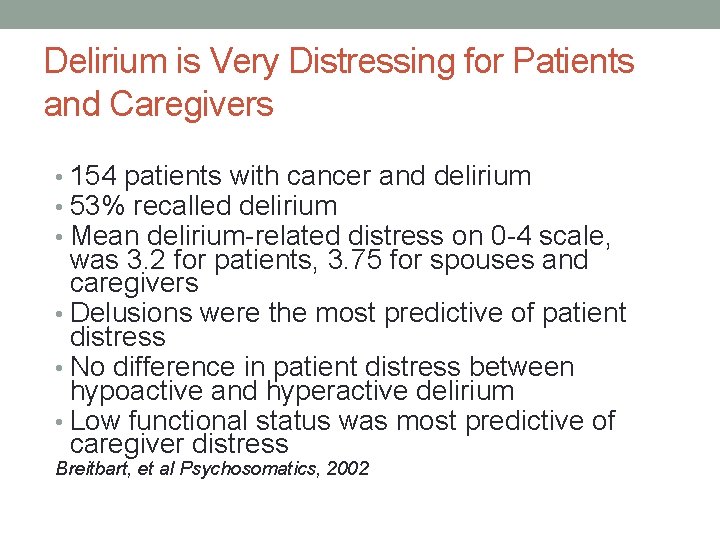 Delirium is Very Distressing for Patients and Caregivers

• 154 patients with cancer and delirium
• 53% recalled delirium
• Mean delirium-related distress on 0-4 scale, was 3.2 for patients, 3.75 for spouses and caregivers
• Delusions were the most predictive of patient distress
• No difference in patient distress between hypoactive and hyperactive delirium
• Low functional status was most predictive of caregiver distress

Breitbart, et al Psychosomatics, 2002